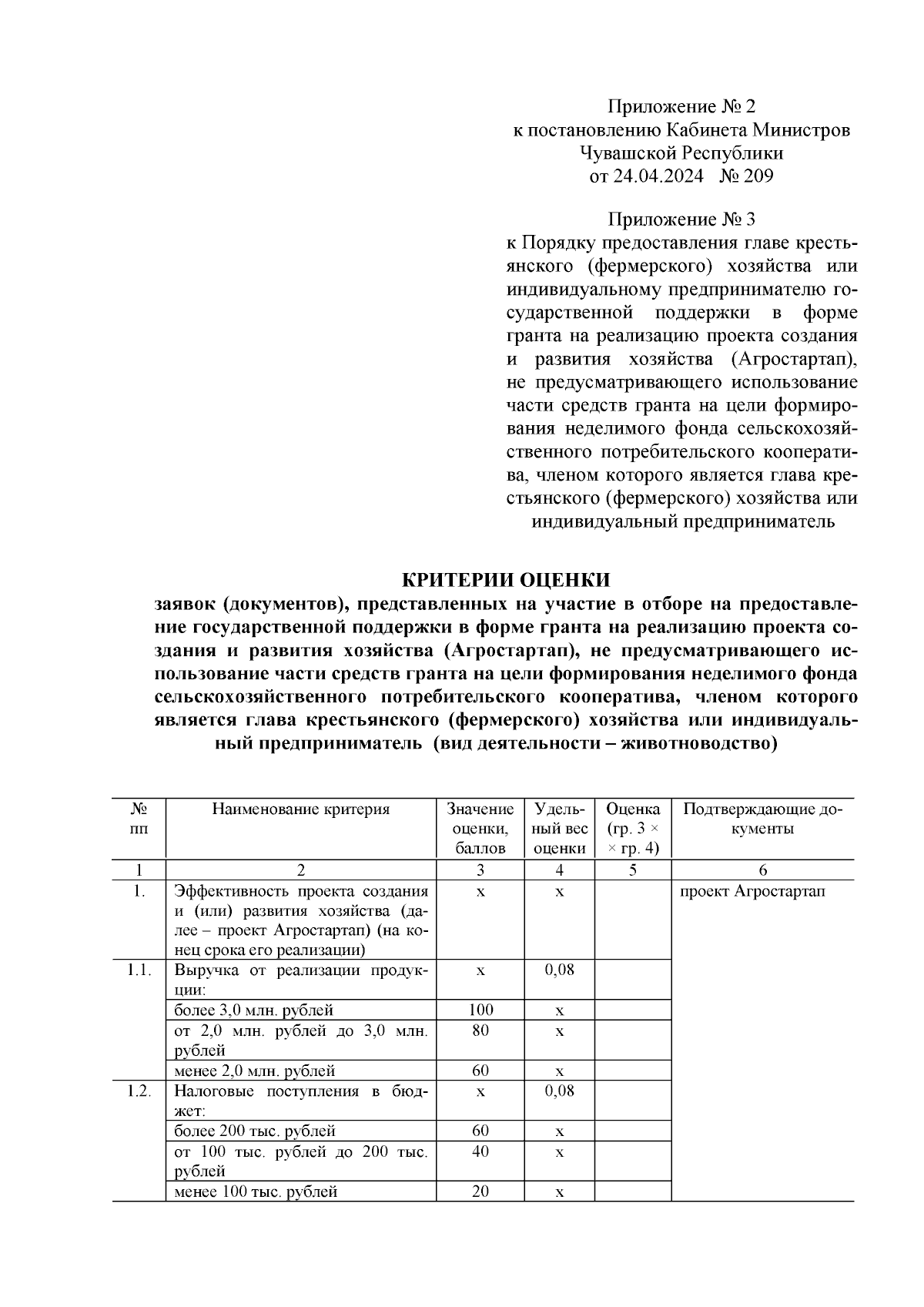 Приложение № 2
к постановлению Кабинета Министров
Чувашской Республики
от 24.04.2024 № 209

Приложение № 3
к Порядку предоставления главе крестьянского (фермерского) хозяйства или индивидуальному предпринимателю государственной поддержки в форме гранта на реализацию проекта создания и развития хозяйства (Агростартап), не предусматривающего использование части средств гранта на цели формирования неделимого фонда сельскохозяйственного потребительского кооператива, членом которого является глава крестьянского (фермерского) хозяйства или индивидуальный предприниматель

КРИТЕРИИ ОЦЕНКИ
заявок (документов), представленных на участие в отборе на предоставление государственной поддержки в форме гранта на реализацию проекта создания и развития хозяйства (Агростартап), не предусматривающего использование части средств гранта на цели формирования неделимого фонда сельскохозяйственного потребительского кооператива, членом которого является глава крестьянского (фермерского) хозяйства или индивидуальный предприниматель (вид деятельности – животноводство)

| № пп | Наименование критерия | Значение оценки, баллов | Удельный вес оценки | Оценка (гр. 3 × × гр. 4) | Подтверждающие документы |
|---|---|---|---|---|---|
| 1 | 2 | 3 | 4 | 5 | 6 |
| 1. | Эффективность проекта создания и (или) развития хозяйства (далее – проект Агростартап) (на конец срока его реализации) | х | х | | проект Агростартап |
| 1.1. | Выручка от реализации продукции: | х | 0,08 | | |
| | более 3,0 млн. рублей | 100 | х | | |
| | от 2,0 млн. рублей до 3,0 млн. рублей | 80 | х | | |
| | менее 2,0 млн. рублей | 60 | х | | |
| 1.2. | Налоговые поступления в бюджет: | х | 0,08 | | |
| | более 200 тыс. рублей | 60 | х | | |
| | от 100 тыс. рублей до 200 тыс. рублей | 40 | х | | |
| | менее 100 тыс. рублей | 20 | х | | |